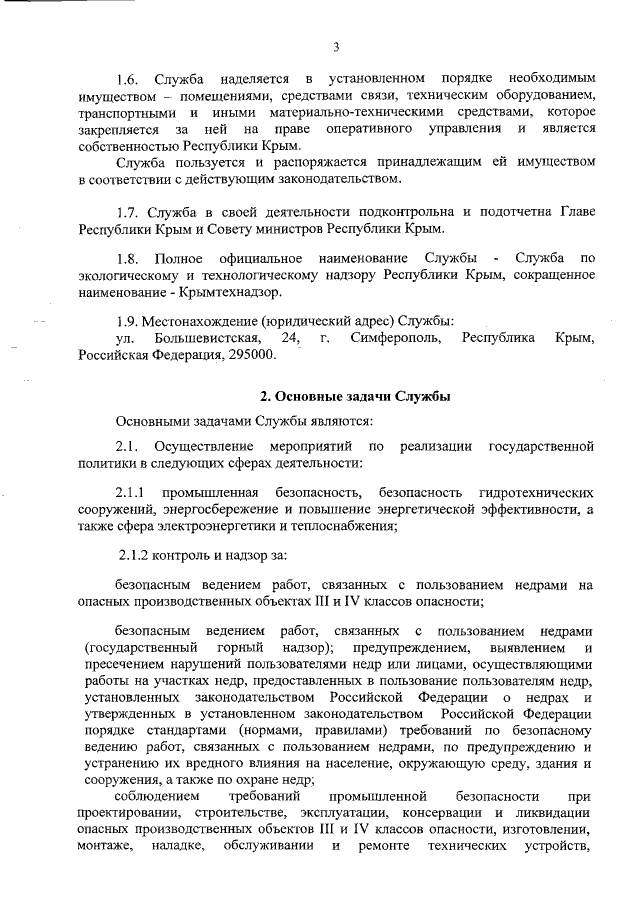 3

1.6. Служба наделяется в установленном порядке необходимым имуществом – помещениями, средствами связи, техническим оборудованием, транспортными и иными материально-техническими средствами, которое закрепляется за ней на праве оперативного управления и является собственностью Республики Крым.

Служба пользуется и распоряжается принадлежащим ей имуществом в соответствии с действующим законодательством.

1.7. Служба в своей деятельности подконтрольна и подотчетна Главе Республики Крым и Совету министров Республики Крым.

1.8. Полное официальное наименование Службы - Служба по экологическому и технологическому надзору Республики Крым, сокращенное наименование - Крымтехнадзор.

1.9. Местонахождение (юридический адрес) Службы:
ул. Большевистская, 24, г. Симферополь, Республика Крым, Российская Федерация, 295000.

2. Основные задачи Службы

Основными задачами Службы являются:

2.1. Осуществление мероприятий по реализации государственной политики в следующих сферах деятельности:

2.1.1 промышленная безопасность, безопасность гидротехнических сооружений, энергосбережение и повышение энергетической эффективности, а также сфера электроэнергетики и теплоснабжения;

2.1.2 контроль и надзор за:

безопасным ведением работ, связанных с пользованием недрами на опасных производственных объектах III и IV классов опасности;

безопасным ведением работ, связанных с пользованием недрами (государственный горный надзор); предупреждением, выявлением и пресечением нарушений пользователями недр или лицами, осуществляющими работы на участках недр, предоставленных в пользование пользователям недр, установленных законодательством Российской Федерации о недрах и утвержденных в установленном законодательством Российской Федерации порядке стандартами (нормами, правилами) требований по безопасному ведению работ, связанных с пользованием недрами, по предупреждению и устранению их вредного влияния на население, окружающую среду, здания и сооружения, а также по охране недр;

соблюдением требований промышленной безопасности при проектировании, строительстве, эксплуатации, консервации и ликвидации опасных производственных объектов III и IV классов опасности, изготовлении, монтаже, наладке, обслуживании и ремонте технических устройств,